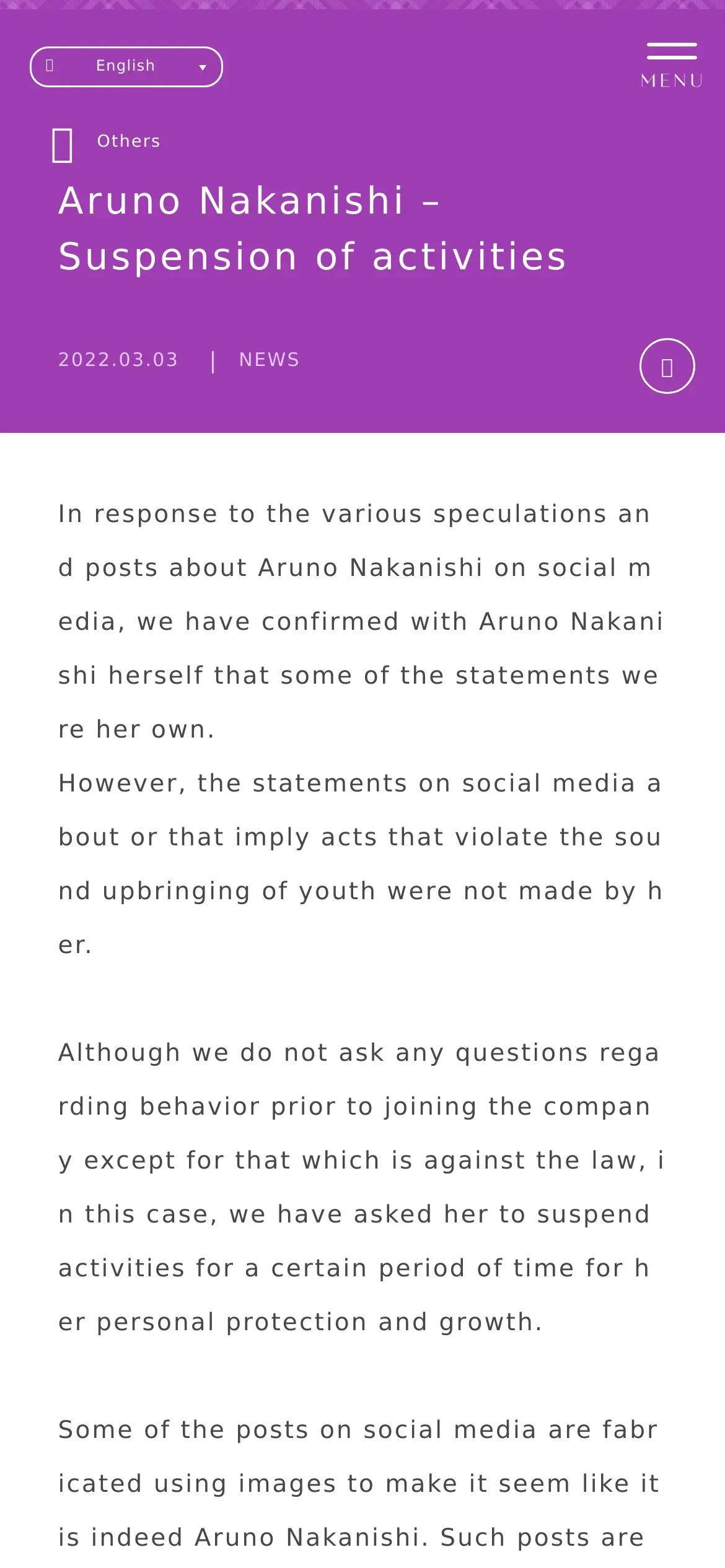 English

MENU

Others

Aruno Nakanishi – Suspension of activities

2022.03.03 | NEWS

In response to the various speculations and posts about Aruno Nakanishi on social media, we have confirmed with Aruno Nakanishi herself that some of the statements were her own.
However, the statements on social media about or that imply acts that violate the sound upbringing of youth were not made by her.

Although we do not ask any questions regarding behavior prior to joining the company except for that which is against the law, in this case, we have asked her to suspend activities for a certain period of time for her personal protection and growth.

Some of the posts on social media are fabricated using images to make it seem like it is indeed Aruno Nakanishi. Such posts are